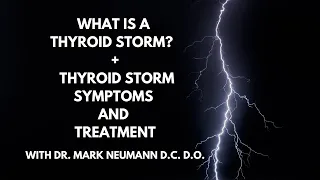 WHAT IS A
THYROID STORM?
+
THYROID STORM
SYMPTOMS
AND
TREATMENT

WITH DR. MARK NEUMANN D.C. D.O.